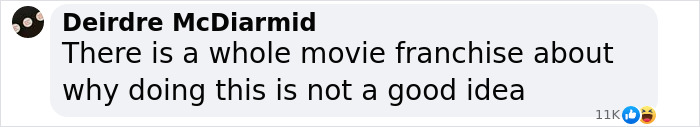 Deirdre McDiarmid
There is a whole movie franchise about why doing this is not a good idea
11K